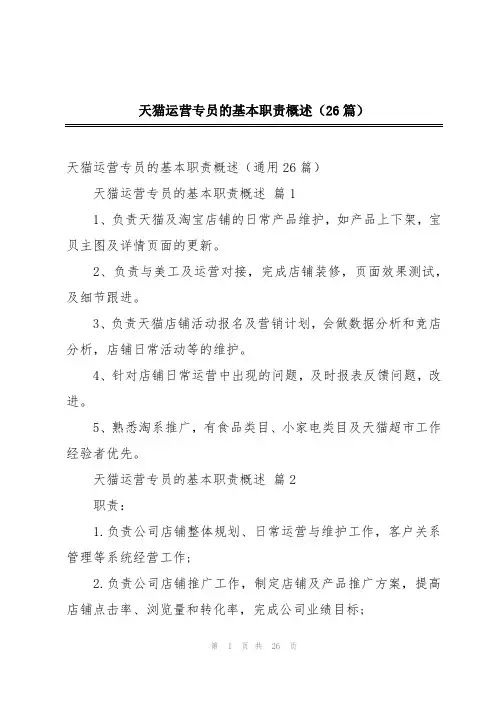 天猫运营专员的基本职责概述（26篇）

天猫运营专员的基本职责概述（通用26篇）

天猫运营专员的基本职责概述 篇1

1、负责天猫及淘宝店铺的日常产品维护，如产品上下架，宝贝主图及详情页面的更新。

2、负责与美工及运营对接，完成店铺装修，页面效果测试，及细节跟进。

3、负责天猫店铺活动报名及营销计划，会做数据分析和竞店分析，店铺日常活动等的维护。

4、针对店铺日常运营中出现的问题，及时报表反馈问题，改进。

5、熟悉淘系推广，有食品类目、小家电类目及天猫超市工作经验者优先。

天猫运营专员的基本职责概述 篇2

职责：

1.负责公司店铺整体规划、日常运营与维护工作，客户关系管理等系统经营工作；

2.负责公司店铺推广工作，制定店铺及产品推广方案，提高店铺点击率、浏览量和转化率，完成公司业绩目标；

第 1 页 共 26 页